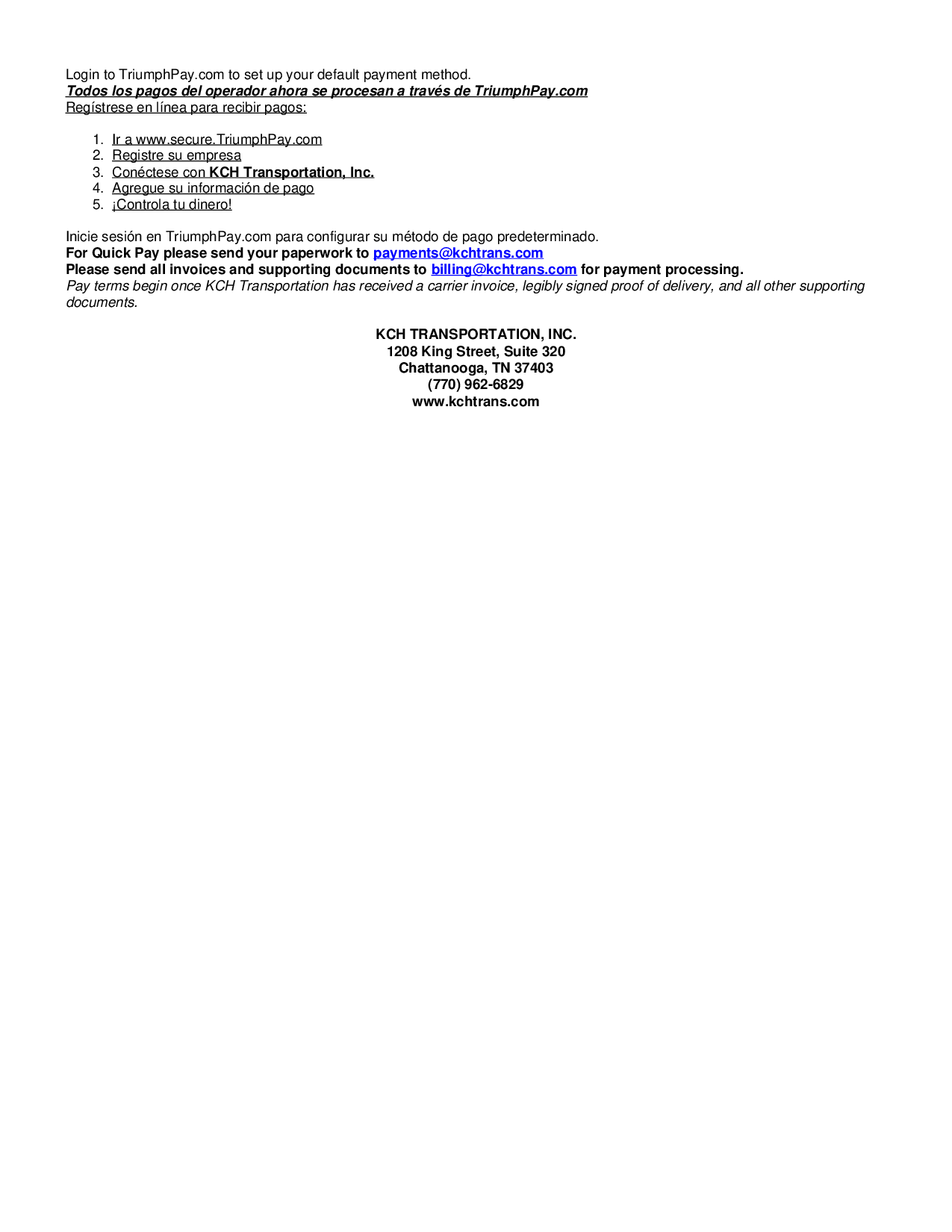 Login to TriumphPay.com to set up your default payment method.
Todos los pagos del operador ahora se procesan a través de TriumphPay.com
Regístrese en línea para recibir pagos:

1. Ir a www.secure.TriumphPay.com
2. Registre su empresa
3. Conéctese con KCH Transportation, Inc.
4. Agregue su información de pago
5. ¡Controla tu dinero!

Inicie sesión en TriumphPay.com para configurar su método de pago predeterminado.
For Quick Pay please send your paperwork to payments@kchtrans.com
Please send all invoices and supporting documents to billing@kchtrans.com for payment processing.
Pay terms begin once KCH Transportation has received a carrier invoice, legibly signed proof of delivery, and all other supporting documents.

KCH TRANSPORTATION, INC.
1208 King Street, Suite 320
Chattanooga, TN 37403
(770) 962-6829
www.kchtrans.com